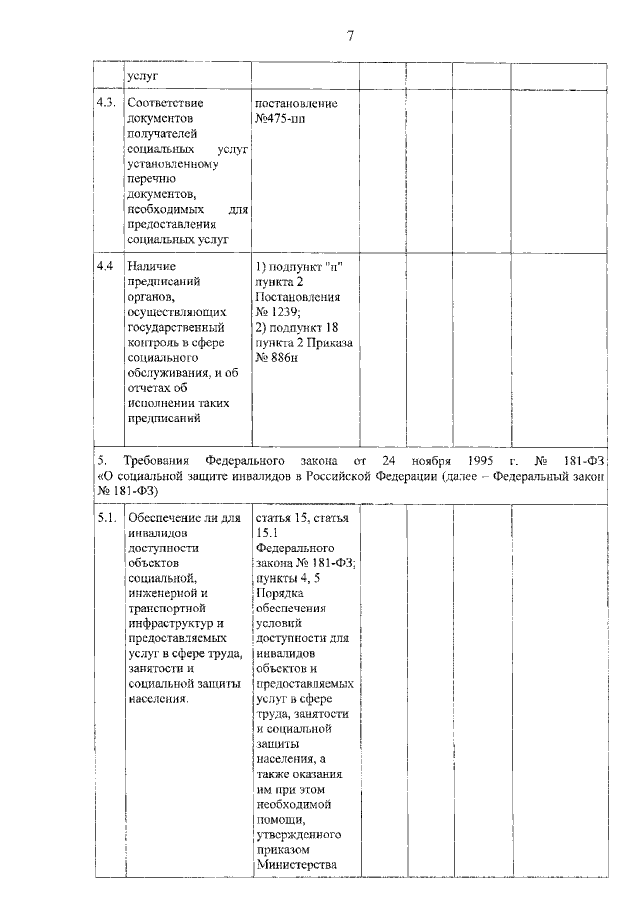 7

|  | услуг |  |  |  |  |  |
|---|---|---|---|---|---|---|
| 4.3. | Соответствие документов получателей социальных услуг установленному перечню документов, необходимых для предоставления социальных услуг | постановление №475-пп |  |  |  |  |
| 4.4 | Наличие предписаний органов, осуществляющих государственный контроль в сфере социального обслуживания, и об отчетах об исполнении таких предписаний | 1) подпункт "п" пункта 2 Постановления № 1239; 2) подпункт 18 пункта 2 Приказа № 886н |  |  |  |  |
| 5. Требования Федерального закона от 24 ноября 1995 г. № 181-ФЗ «О социальной защите инвалидов в Российской Федерации (далее – Федеральный закон № 181-ФЗ) |  |  |  |  |  |  |
| 5.1. | Обеспечение ли для инвалидов доступности объектов социальной, инженерной и транспортной инфраструктур и предоставляемых услуг в сфере труда, занятости и социальной защиты населения. | статья 15, статья 15.1 Федерального закона № 181-ФЗ; пункты 4, 5 Порядка обеспечения условий доступности для инвалидов объектов и предоставляемых услуг в сфере труда, занятости и социальной защиты населения, а также оказания им при этом необходимой помощи, утвержденного приказом Министерства |  |  |  |  |